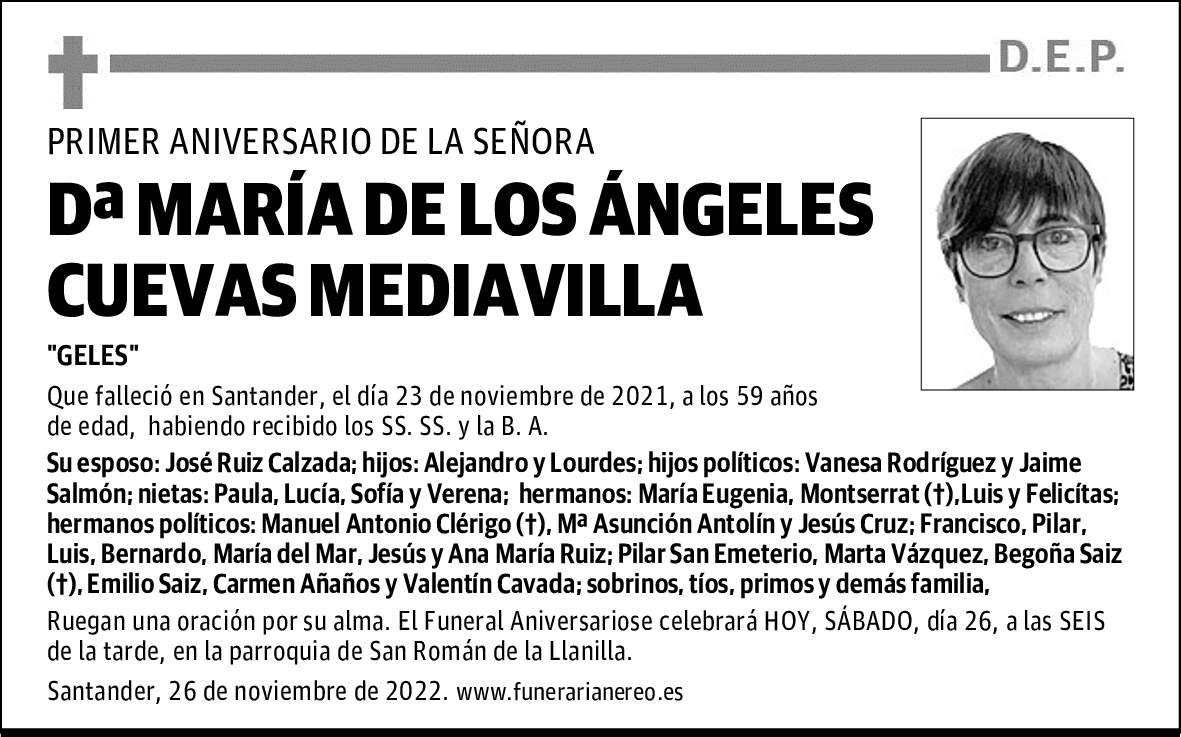 D.E.P.

PRIMER ANIVERSARIO DE LA SEÑORA

Dª MARÍA DE LOS ÁNGELES CUEVAS MEDIAVILLA

"GELES"

Que falleció en Santander, el día 23 de noviembre de 2021, a los 59 años de edad, habiendo recibido los SS. SS. y la B. A.

Su esposo: José Ruiz Calzada; hijos: Alejandro y Lourdes; hijos políticos: Vanesa Rodríguez y Jaime Salmón; nietas: Paula, Lucía, Sofía y Verena; hermanos: María Eugenia, Montserrat (†),Luis y Felicítas; hermanos políticos: Manuel Antonio Clérigo (†), Mª Asunción Antolín y Jesús Cruz; Francisco, Pilar, Luis, Bernardo, María del Mar, Jesús y Ana María Ruiz; Pilar San Emeterio, Marta Vázquez, Begoña Saiz (†), Emilio Saiz, Carmen Añaños y Valentín Cavada; sobrinos, tíos, primos y demás familia,

Ruegan una oración por su alma. El Funeral Aniversariose celebrará HOY, SÁBADO, día 26, a las SEIS de la tarde, en la parroquia de San Román de la Llanilla.

Santander, 26 de noviembre de 2022. www.funerarianereo.es